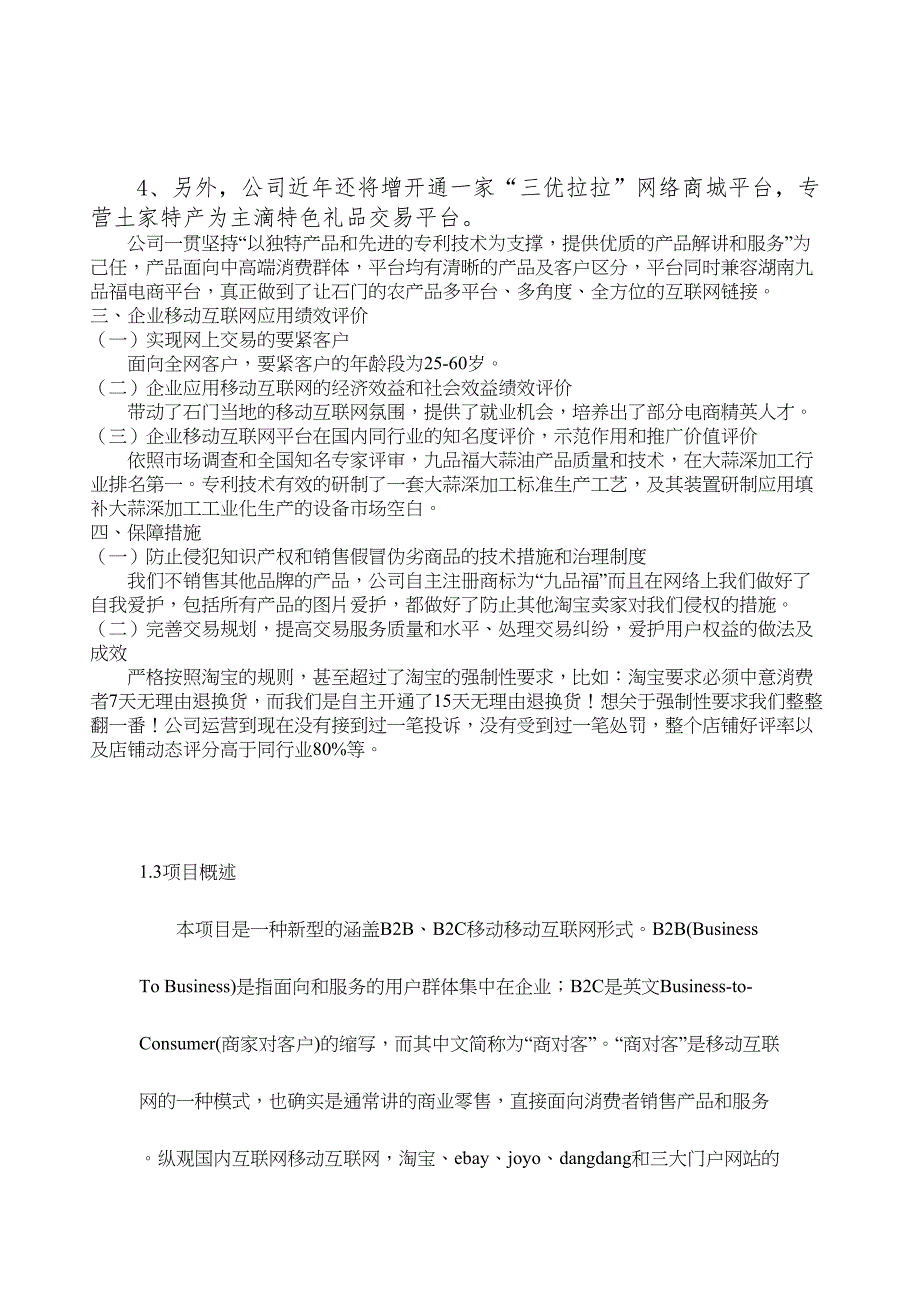 4、另外，公司近年还将增开通一家“三优拉拉”网络商城平台，专营土家特产为主滴特色礼品交易平台。

公司一贯坚持“以独特产品和先进的专利技术为支撑，提供优质的产品解讲和服务”为己任，产品面向中高端消费群体，平台均有清晰的产品及客户区分，平台同时兼容湖南九品福电商平台，真正做到了让石门的农产品多平台、多角度、全方位的互联网链接。

三、企业移动互联网应用绩效评价

（一）实现网上交易的要紧客户

面向全网客户，要紧客户的年龄段为25-60岁。

（二）企业应用移动互联网的经济效益和社会效益绩效评价

带动了石门当地的移动互联网氛围，提供了就业机会，培养出了部分电商精英人才。

（三）企业移动互联网平台在国内同行业的知名度评价，示范作用和推广价值评价

依照市场调查和全国知名专家评审，九品福大蒜油产品质量和技术，在大蒜深加工行业排名第一。专利技术有效的研制了一套大蒜深加工标准生产工艺，及其装置研制应用填补大蒜深加工工业化生产的设备市场空白。

四、保障措施

（一）防止侵犯知识产权和销售假冒伪劣商品的技术措施和治理制度

我们不销售其他品牌的产品，公司自主注册商标为“九品福”而且在网络上我们做好了自我爱护，包括所有产品的图片爱护，都做好了防止其他淘宝卖家对我们侵权的措施。

（二）完善交易规划，提高交易服务质量和水平、处理交易纠纷，爱护用户权益的做法及成效

严格按照淘宝的规则，甚至超过了淘宝的强制性要求，比如：淘宝要求必须中意消费者7天无理由退换货，而我们是自主开通了15天无理由退换货！想关于强制性要求我们整整翻一番！公司运营到现在没有接到过一笔投诉，没有受到过一笔处罚，整个店铺好评率以及店铺动态评分高于同行业80%等。

1.3项目概述

本项目是一种新型的涵盖B2B、B2C移动移动互联网形式。B2B(Business To Business)是指面向和服务的用户群体集中在企业；B2C是英文Business-to-Consumer(商家对客户)的缩写，而其中文简称为“商对客”。“商对客”是移动互联网的一种模式，也确实是通常讲的商业零售，直接面向消费者销售产品和服务。纵观国内互联网移动互联网，淘宝、ebay、joyo、dangdang和三大门户网站的